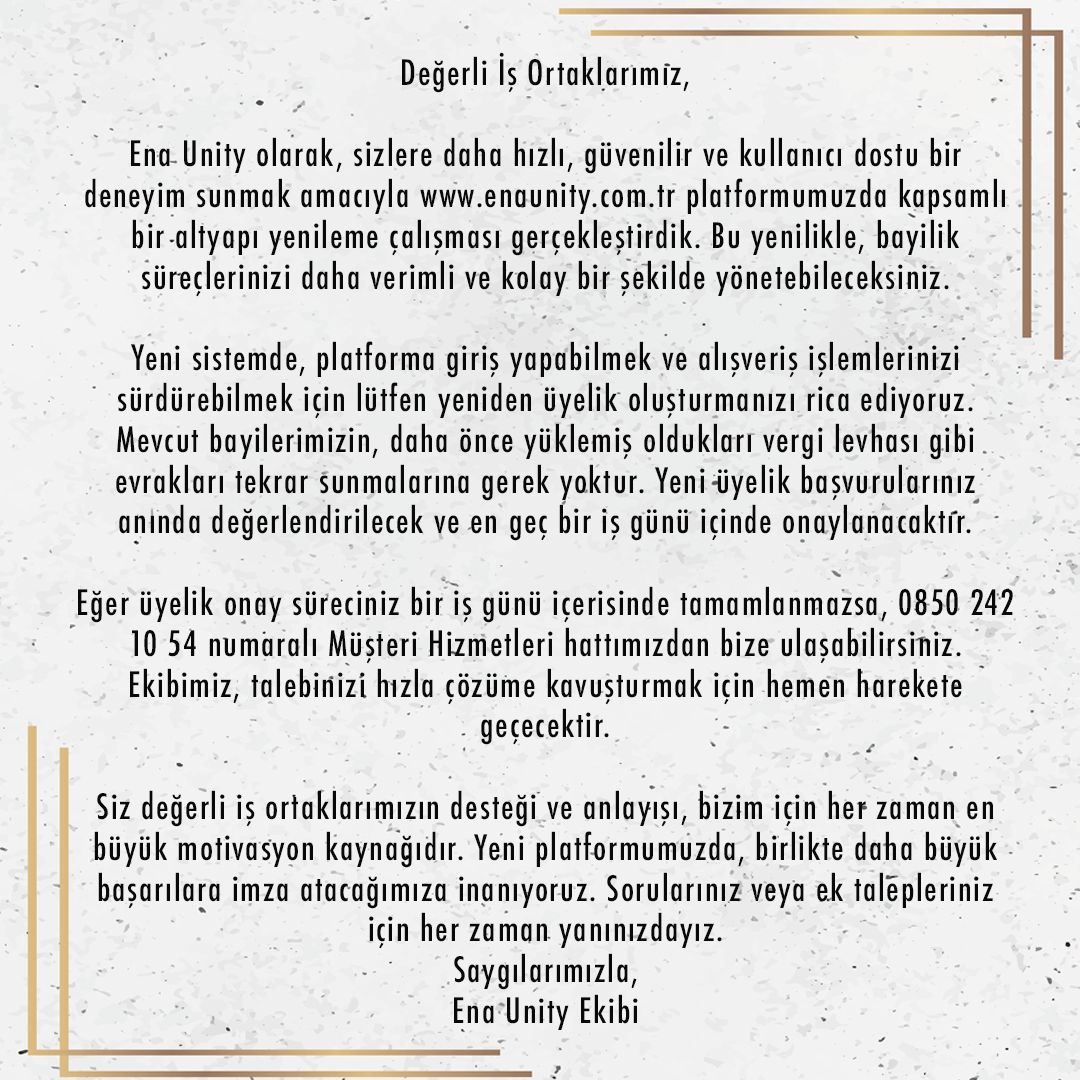 Değerli İş Ortaklarımız,

Ena Unity olarak, sizlere daha hızlı, güvenilir ve kullanıcı dostu bir deneyim sunmak amacıyla www.enaunity.com.tr platformumuzda kapsamlı bir altyapı yenileme çalışması gerçekleştirdik. Bu yenilikle, bayilik süreçlerinizi daha verimli ve kolay bir şekilde yönetebileceksiniz.

Yeni sistemde, platforma giriş yapabilmek ve alışveriş işlemlerinizi sürdürebilmek için lütfen yeniden üyelik oluşturmanızı rica ediyoruz. Mevcut bayilerimizin, daha önce yüklemiş oldukları vergi levhası gibi evrakları tekrar sunmalarına gerek yoktur. Yeni üyelik başvurularınız anında değerlendirilecek ve en geç bir iş günü içinde onaylanacaktır.

Eğer üyelik onay süreciniz bir iş günü içerisinde tamamlanmazsa, 0850 242 10 54 numaralı Müşteri Hizmetleri hattımızdan bize ulaşabilirsiniz. Ekibimiz, talebinizi hızla çözüme kavuşturmak için hemen harekete geçecektir.

Siz değerli iş ortaklarımızın desteği ve anlayışı, bizim için her zaman en büyük motivasyon kaynağıdır. Yeni platformumuzda, birlikte daha büyük başarılara imza atacağımıza inanıyoruz. Sorularınız veya ek talepleriniz için her zaman yanınızdayız.
Saygılarımızla,
Ena Unity Ekibi